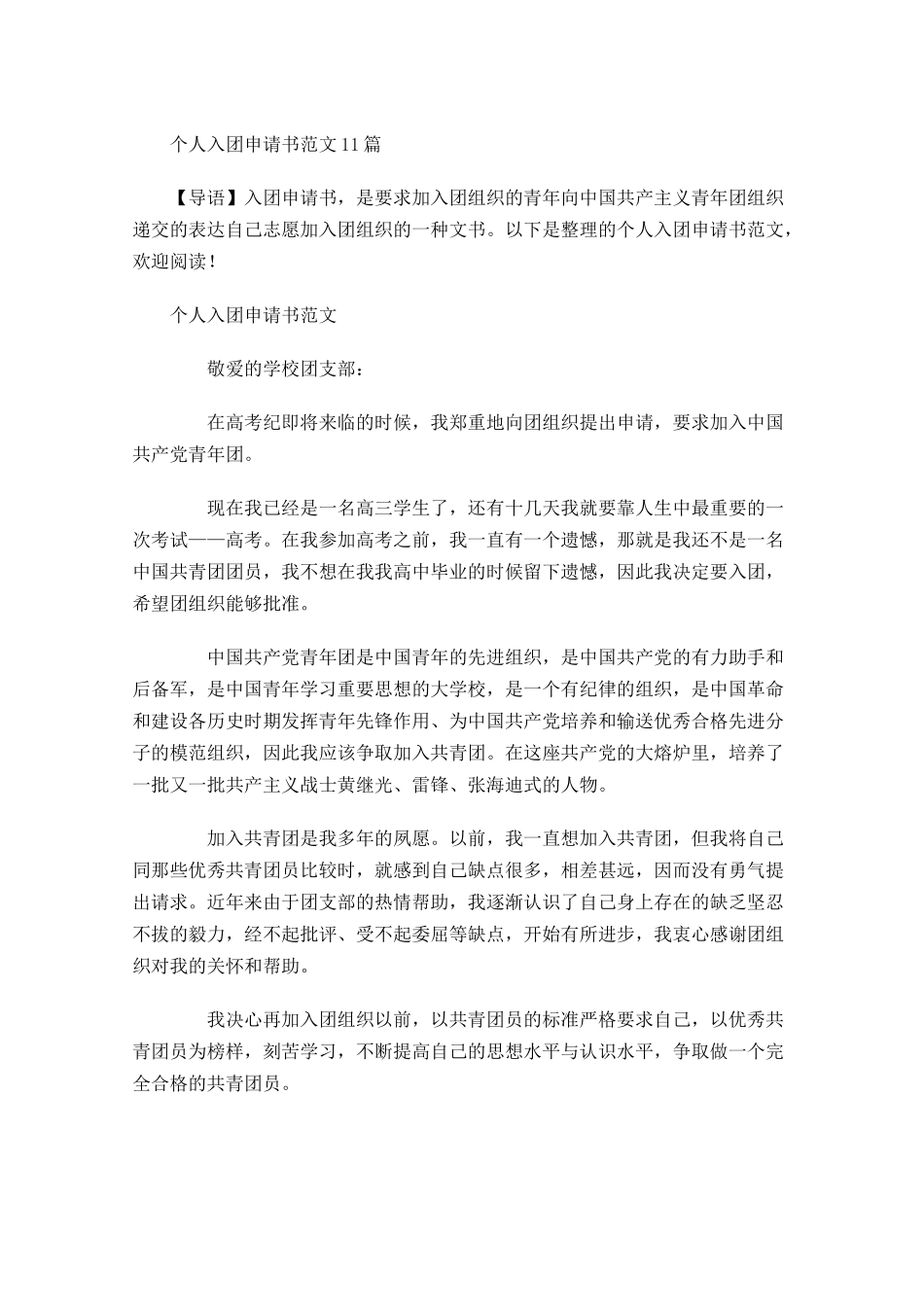 个人入团申请书范文11篇

【导语】入团申请书，是要求加入团组织的青年向中国共产主义青年团组织递交的表达自己志愿加入团组织的一种文书。以下是整理的个人入团申请书范文，欢迎阅读！

个人入团申请书范文

敬爱的学校团支部：

在高考纪即将来临的时候，我郑重地向团组织提出申请，要求加入中国共产党青年团。

现在我已经是一名高三学生了，还有十几天我就要靠人生中最重要的一次考试——高考。在我参加高考之前，我一直有一个遗憾，那就是我还不是一名中国共青团团员，我不想在我我高中毕业的时候留下遗憾，因此我决定要入团，希望团组织能够批准。

中国共产党青年团是中国青年的先进组织，是中国共产党的有力助手和后备军，是中国青年学习重要思想的大学校，是一个有纪律的组织，是中国革命和建设各历史时期发挥青年先锋作用、为中国共产党培养和输送优秀合格先进分子的模范组织，因此我应该争取加入共青团。在这座共产党的大熔炉里，培养了一批又一批共产主义战士黄继光、雷锋、张海迪式的人物。

加入共青团是我多年的夙愿。以前，我一直想加入共青团，但我将自己同那些优秀共青团员比较时，就感到自己缺点很多，相差甚远，因而没有勇气提出请求。近年来由于团支部的热情帮助，我逐渐认识了自己身上存在的缺乏坚忍不拔的毅力，经不起批评、受不起委屈等缺点，开始有所进步，我衷心感谢团组织对我的关怀和帮助。

我决心再加入团组织以前，以共青团员的标准严格要求自己，以优秀共青团员为榜样，刻苦学习，不断提高自己的思想水平与认识水平，争取做一个完全合格的共青团员。